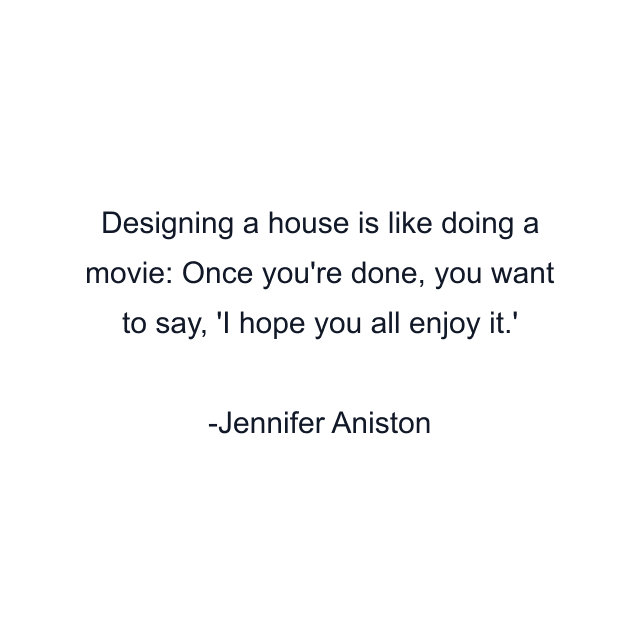 Designing a house is like doing a movie: Once you're done, you want to say, 'I hope you all enjoy it.'

-Jennifer Aniston